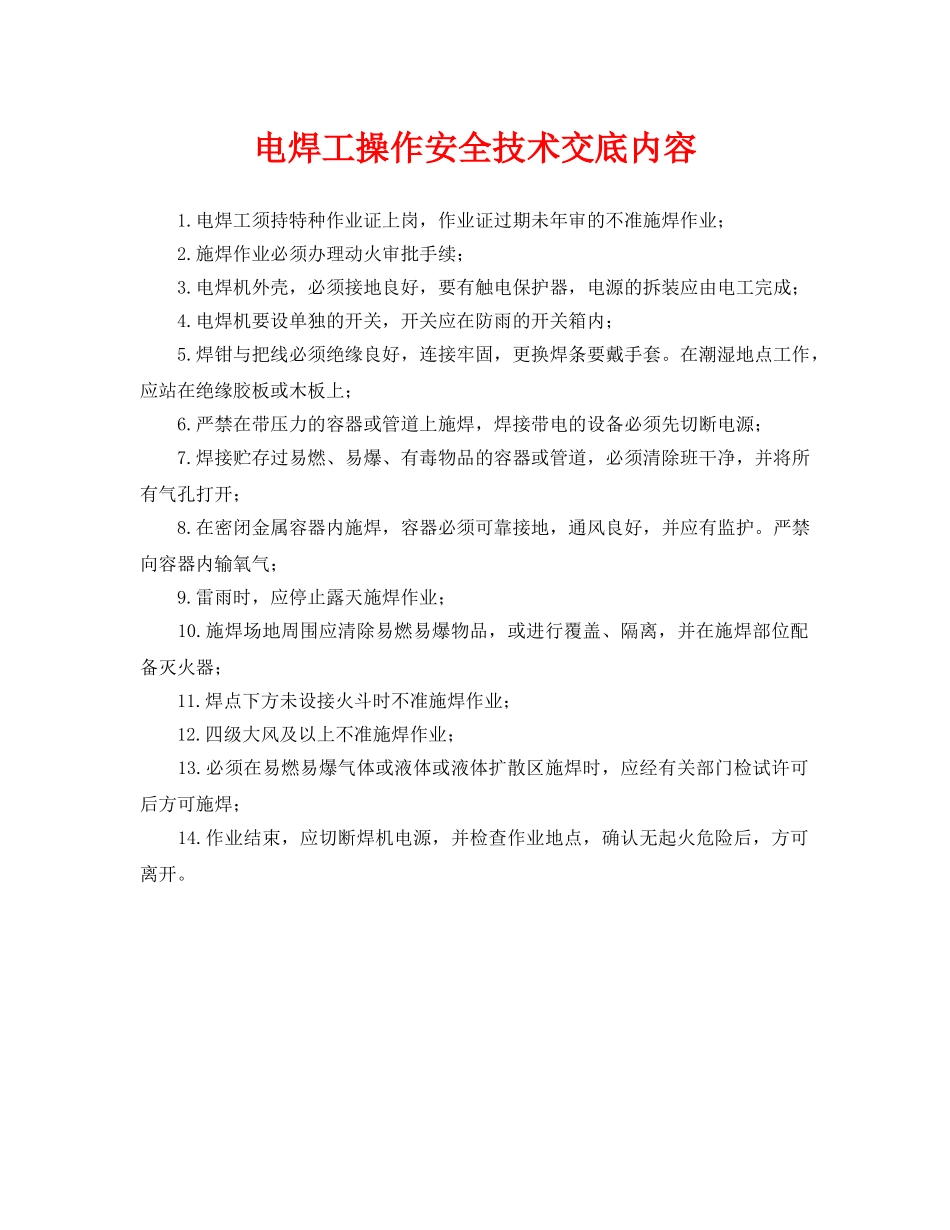 电焊工操作安全技术交底内容

1.电焊工须持特种作业证上岗，作业证过期未年审的不准施焊作业；

2.施焊作业必须办理动火审批手续；

3.电焊机外壳，必须接地良好，要有触电保护器，电源的拆装应由电工完成；

4.电焊机要设单独的开关，开关应在防雨的开关箱内；

5.焊钳与把线必须绝缘良好，连接牢固，更换焊条要戴手套。在潮湿地点工作，应站在绝缘胶板或木板上；

6.严禁在带压力的容器或管道上施焊，焊接带电的设备必须先切断电源；

7.焊接贮存过易燃、易爆、有毒物品的容器或管道，必须清除班干净，并将所有气孔打开；

8.在密闭金属容器内施焊，容器必须可靠接地，通风良好，并应有监护。严禁向容器内输氧气；

9.雷雨时，应停止露天施焊作业；

10.施焊场地周围应清除易燃易爆物品，或进行覆盖、隔离，并在施焊部位配备灭火器；

11.焊点下方未设接火斗时不准施焊作业；

12.四级大风及以上不准施焊作业；

13.必须在易燃易爆气体或液体或液体扩散区施焊时，应经有关部门检试许可后方可施焊；

14.作业结束，应切断焊机电源，并检查作业地点，确认无起火危险后，方可离开。